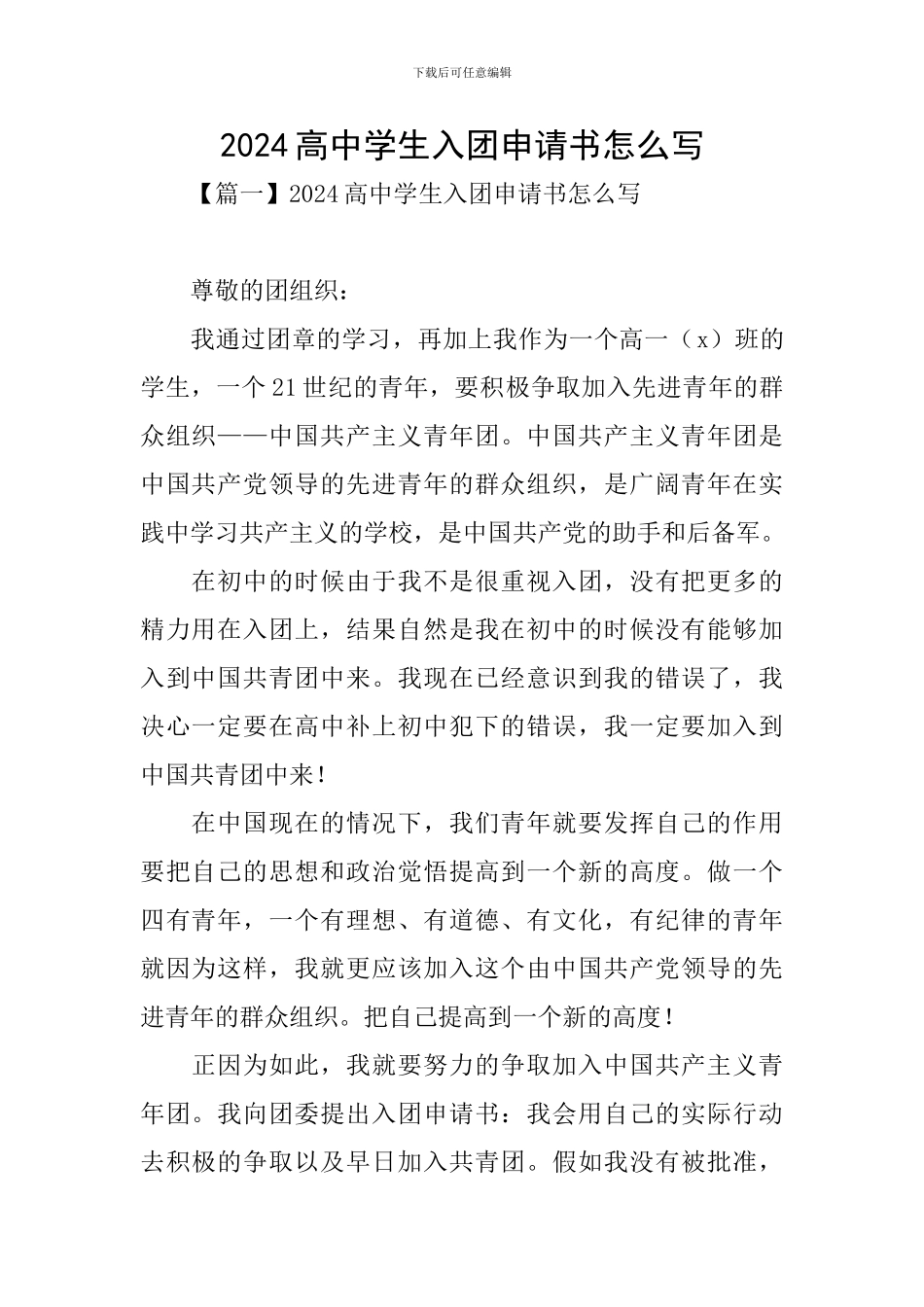 下载后可任意编辑

2024 高中学生入团申请书怎么写

【篇一】2024 高中学生入团申请书怎么写

尊敬的团组织：

我通过团章的学习，再加上我作为一个高一（x）班的学生，一个 21 世纪的青年，要积极争取加入先进青年的群众组织——中国共产主义青年团。中国共产主义青年团是中国共产党领导的先进青年的群众组织，是广阔青年在实践中学习共产主义的学校，是中国共产党的助手和后备军。

在初中的时候由于我不是很重视入团，没有把更多的精力用在入团上，结果自然是我在初中的时候没有能够加入到中国共青团中来。我现在已经意识到我的错误了，我决心一定要在高中补上初中犯下的错误，我一定要加入到中国共青团中来！

在中国现在的情况下，我们青年就要发挥自己的作用要把自己的思想和政治觉悟提高到一个新的高度。做一个四有青年，一个有理想、有道德、有文化，有纪律的青年就因为这样，我就更应该加入这个由中国共产党领导的先进青年的群众组织。把自己提高到一个新的高度！

正因为如此，我就要努力的争取加入中国共产主义青年团。我向团委提出入团申请书：我会用自己的实际行动去积极的争取以及早日加入共青团。假如我没有被批准，